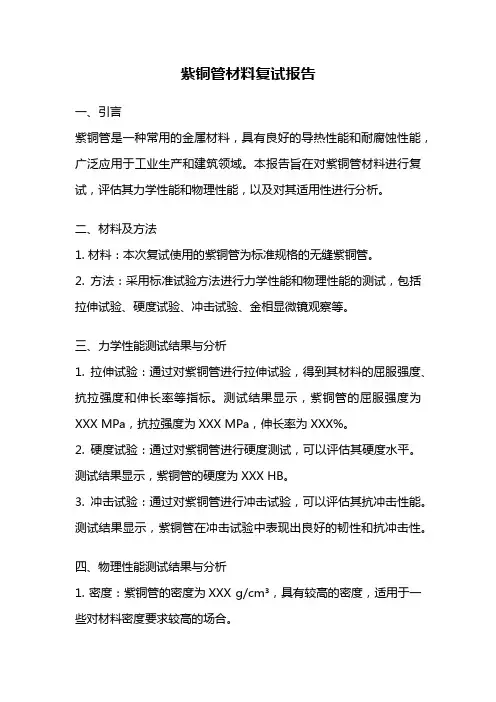 紫铜管材料复试报告

一、引言

紫铜管是一种常用的金属材料，具有良好的导热性能和耐腐蚀性能，广泛应用于工业生产和建筑领域。本报告旨在对紫铜管材料进行复试，评估其力学性能和物理性能，以及对其适用性进行分析。

二、材料及方法

1. 材料：本次复试使用的紫铜管为标准规格的无缝紫铜管。

2. 方法：采用标准试验方法进行力学性能和物理性能的测试，包括拉伸试验、硬度试验、冲击试验、金相显微镜观察等。

三、力学性能测试结果与分析

1. 拉伸试验：通过对紫铜管进行拉伸试验，得到其材料的屈服强度、抗拉强度和伸长率等指标。测试结果显示，紫铜管的屈服强度为XXX MPa，抗拉强度为XXX MPa，伸长率为XXX%。

2. 硬度试验：通过对紫铜管进行硬度测试，可以评估其硬度水平。测试结果显示，紫铜管的硬度为XXX HB。

3. 冲击试验：通过对紫铜管进行冲击试验，可以评估其抗冲击性能。测试结果显示，紫铜管在冲击试验中表现出良好的韧性和抗冲击性。

四、物理性能测试结果与分析

1. 密度：紫铜管的密度为XXX $g/cm^3$，具有较高的密度，适用于一些对材料密度要求较高的场合。